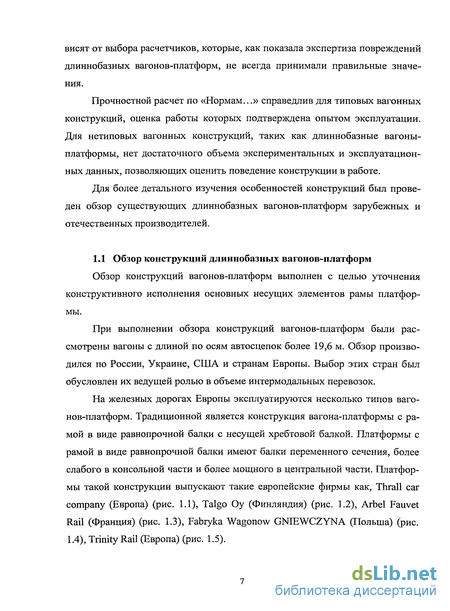 висят от выбора расчетчиков, которые, как показала экспертиза повреждений длиннобазных вагонов-платформ, не всегда принимали правильные значения.

Прочностной расчет по «Нормам…» справедлив для типовых вагонных конструкций, оценка работы которых подтверждена опытом эксплуатации. Для нетиповых вагонных конструкций, таких как длиннобазные вагоны-платформы, нет достаточного объема экспериментальных и эксплуатационных данных, позволяющих оценить поведение конструкции в работе.

Для более детального изучения особенностей конструкций был проведен обзор существующих длиннобазных вагонов-платформ зарубежных и отечественных производителей.

1.1 Обзор конструкций длиннобазных вагонов-платформ

Обзор конструкций вагонов-платформ выполнен с целью уточнения конструктивного исполнения основных несущих элементов рамы платформы.

При выполнении обзора конструкций вагонов-платформ были рассмотрены вагоны с длиной по осям автосцепок более 19,6 м. Обзор производился по России, Украине, США и странам Европы. Выбор этих стран был обусловлен их ведущей ролью в объеме интермодальных перевозок.

На железных дорогах Европы эксплуатируются несколько типов вагонов-платформ. Традиционной является конструкция вагона-платформы с рамой в виде равнопрочной балки с несущей хребтовой балкой. Платформы с рамой в виде равнопрочной балки имеют балки переменного сечения, более слабого в консольной части и более мощного в центральной части. Платформы такой конструкции выпускают такие европейские фирмы как, Thrall car company (Европа) (рис. 1.1), Talgo Oy (Финляндия) (рис. 1.2), Arbel Fauvet Rail (Франция) (рис. 1.3), Fabryka Wagonow GNIEWCZYNA (Польша) (рис. 1.4), Trinity Rail (Европа) (рис. 1.5).

7

dsLib.net
библиотека диссертаций